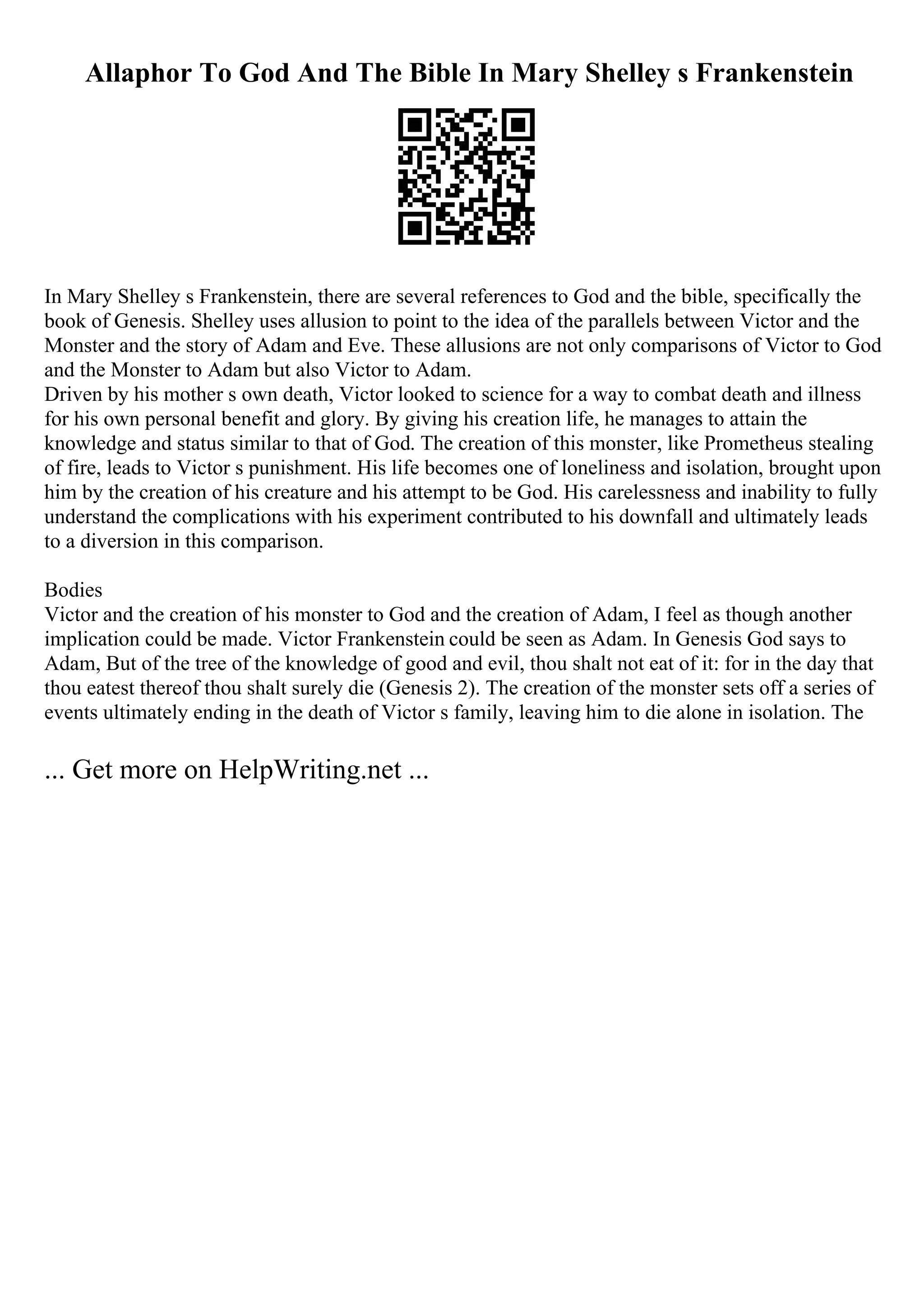 Allaphor To God And The Bible In Mary Shelley s Frankenstein

In Mary Shelley s Frankenstein, there are several references to God and the bible, specifically the book of Genesis. Shelley uses allusion to point to the idea of the parallels between Victor and the Monster and the story of Adam and Eve. These allusions are not only comparisons of Victor to God and the Monster to Adam but also Victor to Adam.
Driven by his mother s own death, Victor looked to science for a way to combat death and illness for his own personal benefit and glory. By giving his creation life, he manages to attain the knowledge and status similar to that of God. The creation of this monster, like Prometheus stealing of fire, leads to Victor s punishment. His life becomes one of loneliness and isolation, brought upon him by the creation of his creature and his attempt to be God. His carelessness and inability to fully understand the complications with his experiment contributed to his downfall and ultimately leads to a diversion in this comparison.

Bodies
Victor and the creation of his monster to God and the creation of Adam, I feel as though another implication could be made. Victor Frankenstein could be seen as Adam. In Genesis God says to Adam, But of the tree of the knowledge of good and evil, thou shalt not eat of it: for in the day that thou eatest thereof thou shalt surely die (Genesis 2). The creation of the monster sets off a series of events ultimately ending in the death of Victor s family, leaving him to die alone in isolation. The

... Get more on HelpWriting.net ...